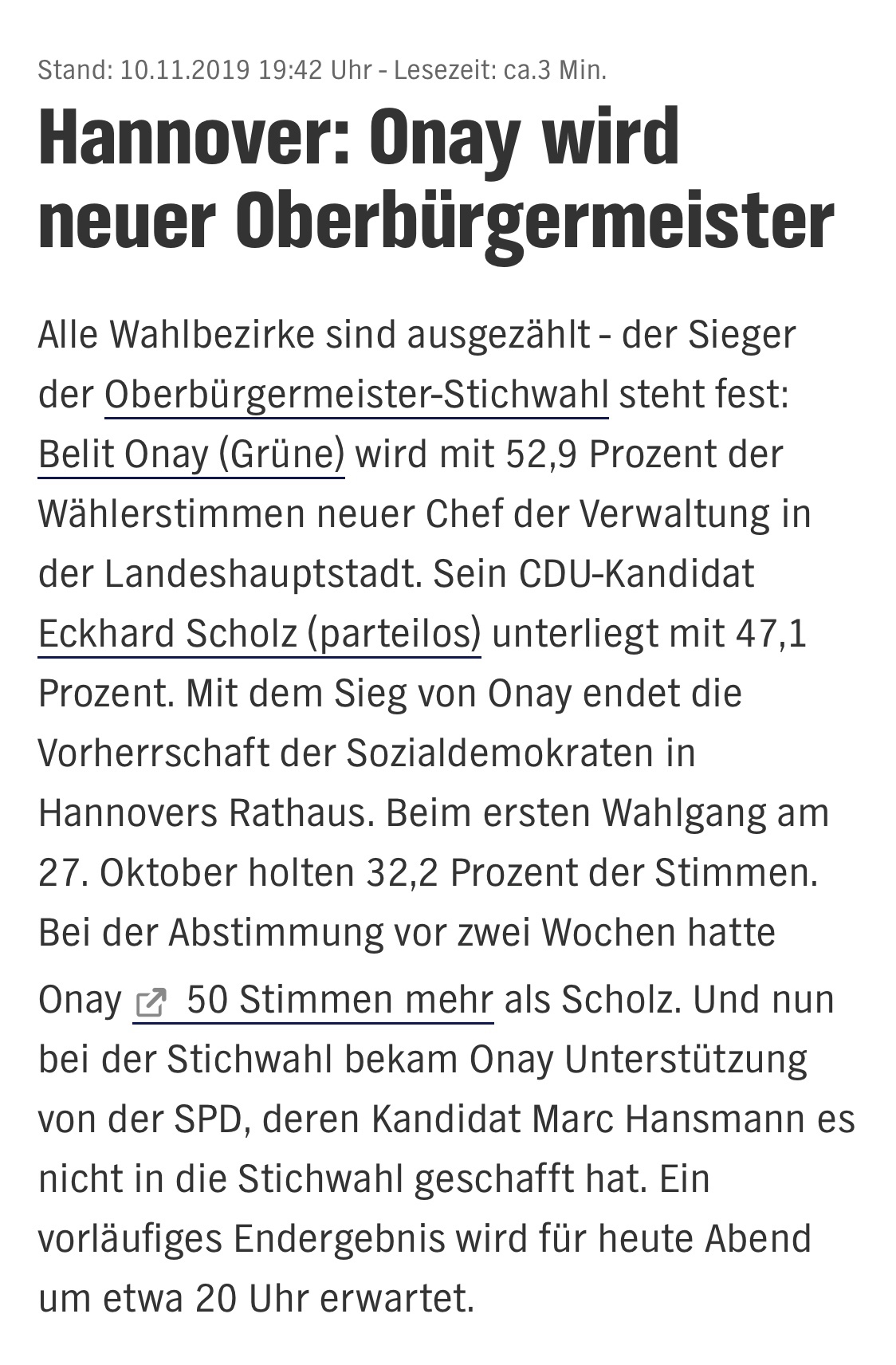 Stand: 10.11.2019 19:42 Uhr - Lesezeit: ca.3 Min.

Hannover: Onay wird neuer Oberbürgermeister

Alle Wahlbezirke sind ausgezählt - der Sieger der Oberbürgermeister-Stichwahl steht fest: Belit Onay (Grüne) wird mit 52,9 Prozent der Wählerstimmen neuer Chef der Verwaltung in der Landeshauptstadt. Sein CDU-Kandidat Eckhard Scholz (parteilos) unterliegt mit 47,1 Prozent. Mit dem Sieg von Onay endet die Vorherrschaft der Sozialdemokraten in Hannovers Rathaus. Beim ersten Wahlgang am 27. Oktober holten 32,2 Prozent der Stimmen. Bei der Abstimmung vor zwei Wochen hatte Onay 50 Stimmen mehr als Scholz. Und nun bei der Stichwahl bekam Onay Unterstützung von der SPD, deren Kandidat Marc Hansmann es nicht in die Stichwahl geschafft hat. Ein vorläufiges Endergebnis wird für heute Abend um etwa 20 Uhr erwartet.